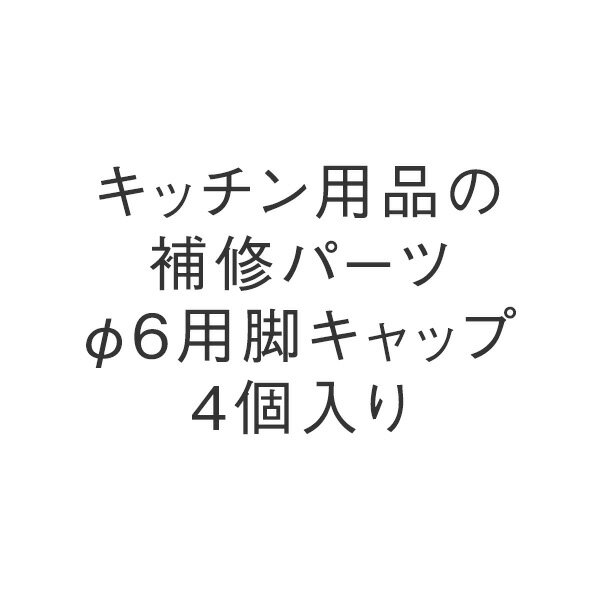 キッチン用品の
補修パーツ
φ6用脚キャップ
4個入り